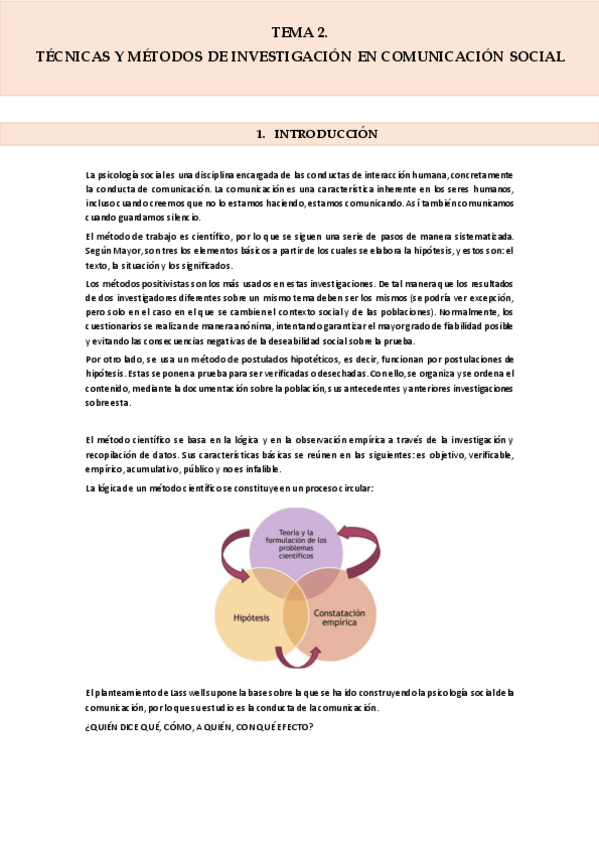 TEMA 2.

TÉCNICAS Y MÉTODOS DE INVESTIGACIÓN EN COMUNICACIÓN SOCIAL

1. INTRODUCCIÓN

La psicología social es una disciplina encargada de las conductas de interacción humana, concretamente la conducta de comunicación. La comunicación es una característica inherente en los seres humanos, incluso cuando creemos que no lo estamos haciendo, estamos comunicando. Así también comunicamos cuando guardamos silencio.

El método de trabajo es científico, por lo que se siguen una serie de pasos de manera sistematizada. Según Mayor, son tres los elementos básicos a partir de los cuales se elabora la hipótesis, y estos son: el texto, la situación y los significados.

Los métodos positivistas son los más usados en estas investigaciones. De tal manera que los resultados de dos investigadores diferentes sobre un mismo tema deben ser los mismos (se podría ver excepción, pero solo en el caso en el que se cambie el contexto social y de las poblaciones). Normalmente, los cuestionarios se realizan de manera anónima, intentando garantizar el mayor grado de fiabilidad posible y evitando las consecuencias negativas de la deseabilidad social sobre la prueba.

Por otro lado, se usa un método de postulados hipotéticos, es decir, funcionan por postulaciones de hipótesis. Estas se ponen a prueba para ser verificadas o desechadas. Con ello, se organiza y se ordena el contenido, mediante la documentación sobre la población, sus antecedentes y anteriores investigaciones sobre esta.

El método científico se basa en la lógica y en la observación empírica a través de la investigación y recopilación de datos. Sus características básicas se reúnen en las siguientes: es objetivo, verificable, empírico, acumulativo, público y no es infalible.

La lógica de un método científico se constituye en un proceso circular:

Teoría y la formulación de los problemas científicos

Hipótesis

Constatación empírica

El planteamiento de Lasswell supone la base sobre la que se ha ido construyendo la psicología social de la comunicación, por lo que su estudio es la conducta de la comunicación.

¿QUIÉN DICE QUÉ, CÓMO, A QUIÉN, CON QUÉ EFECTO?